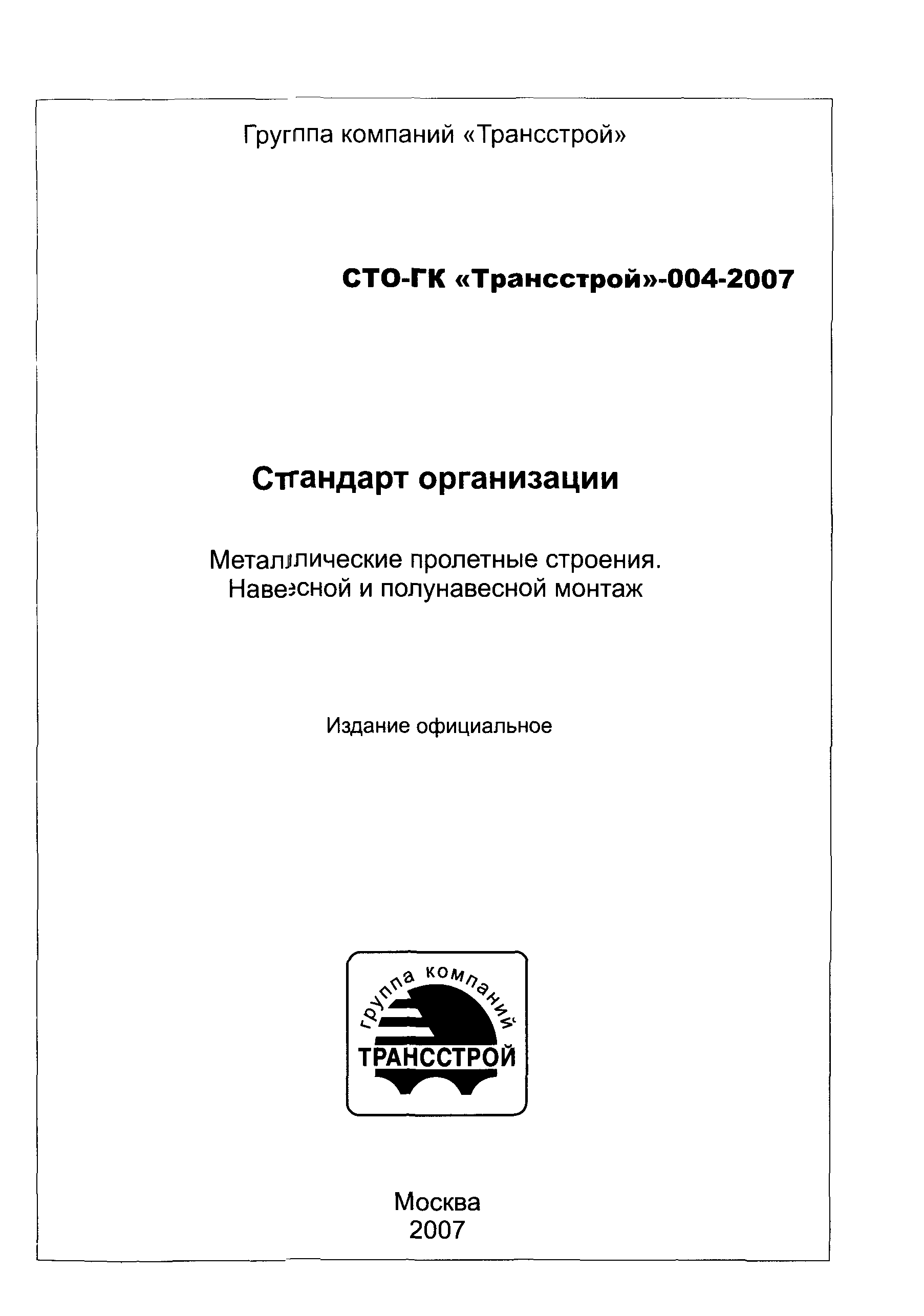 Группа компаний «Трансстрой»

СТО-ГК «Трансстрой»-004-2007

Стандарт организации

Металлические пролетные строения.
Навесной и полунавесной монтаж

Издание официальное

группа компаний
ТРАНССТРОЙ

Москва
2007